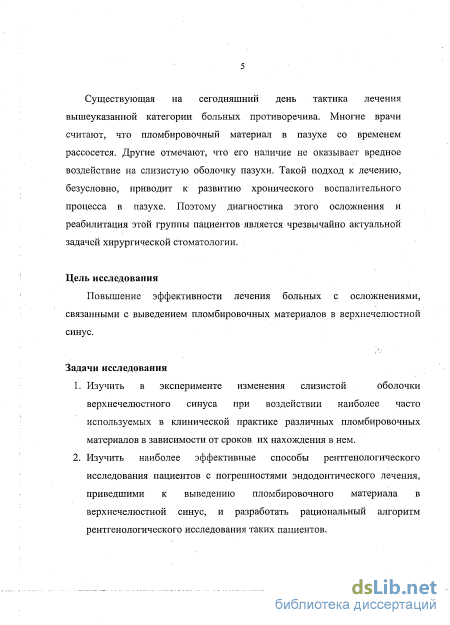 5

Существующая на сегодняшний день тактика лечения вышеуказанной категории больных противоречива. Многие врачи считают, что пломбировочный материал в пазухе со временем рассосется. Другие отмечают, что его наличие не оказывает вредное воздействие на слизистую оболочку пазухи. Такой подход к лечению, безусловно, приводит к развитию хронического воспалительного процесса в пазухе. Поэтому диагностика этого осложнения и реабилитация этой группы пациентов является чрезвычайно актуальной задачей хирургической стоматологии.

Цель исследования

Повышение эффективности лечения больных с осложнениями, связанными с выведением пломбировочных материалов в верхнечелюстной синус.

Задачи исследования

1. Изучить в эксперименте изменения слизистой оболочки верхнечелюстного синуса при воздействии наиболее часто используемых в клинической практике различных пломбировочных материалов в зависимости от сроков их нахождения в нем.
2. Изучить наиболее эффективные способы рентгенологического исследования пациентов с погрешностями эндодонтического лечения, приведшими к выведению пломбировочного материала в верхнечелюстной синус, и разработать рациональный алгоритм рентгенологического исследования таких пациентов.

dsLib.net
библиотека диссертаций